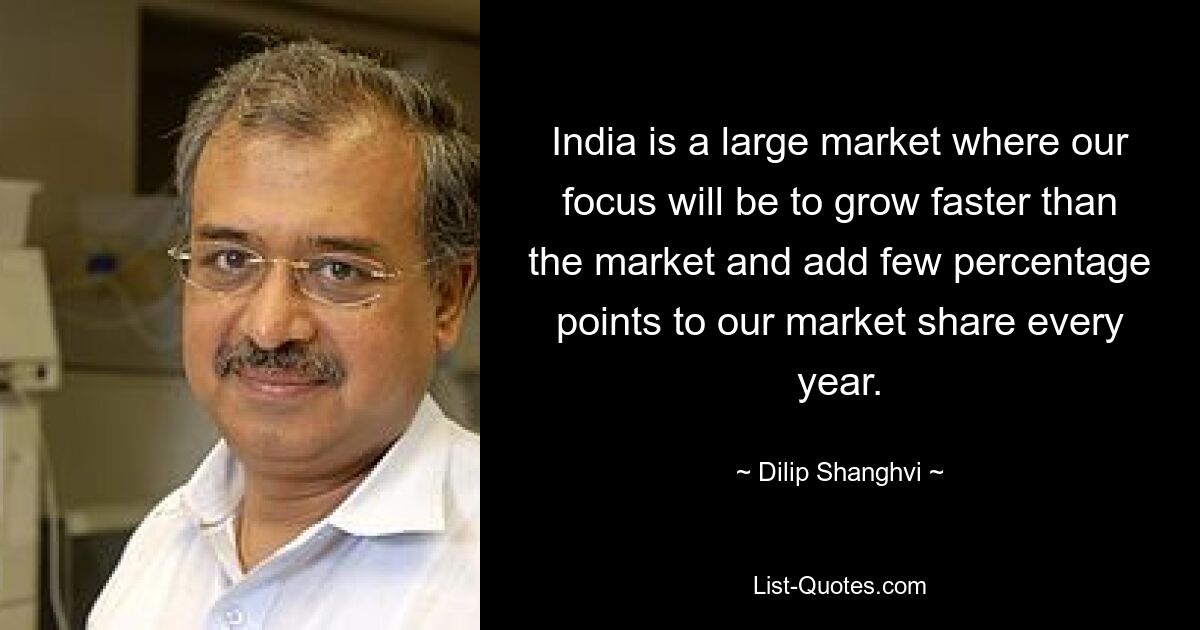 India is a large market where our focus will be to grow faster than the market and add few percentage points to our market share every year.

~ Dilip Shanghvi ~

List-Quotes.com